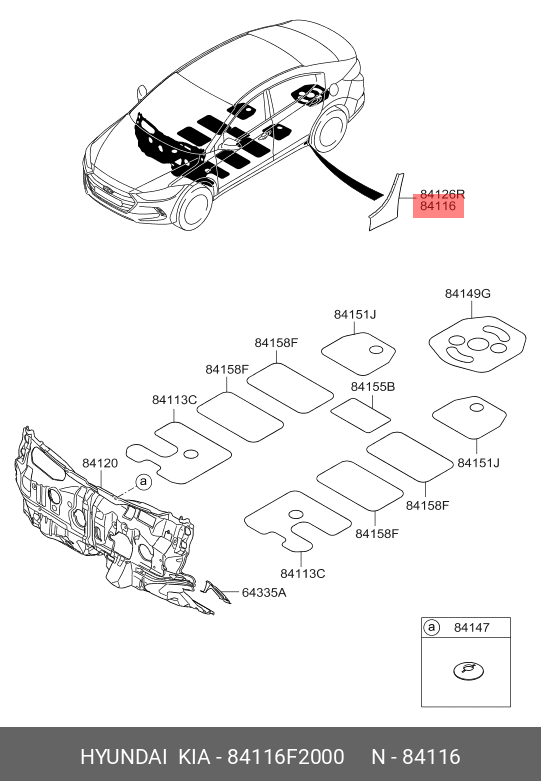 84126R
84116

84149G
84151J
84158F
84158F
84155B
84113C
84151J
84120
a
84158F
84158F
84113C
64335A

a 84147

HYUNDAI KIA - 84116F2000 N - 84116